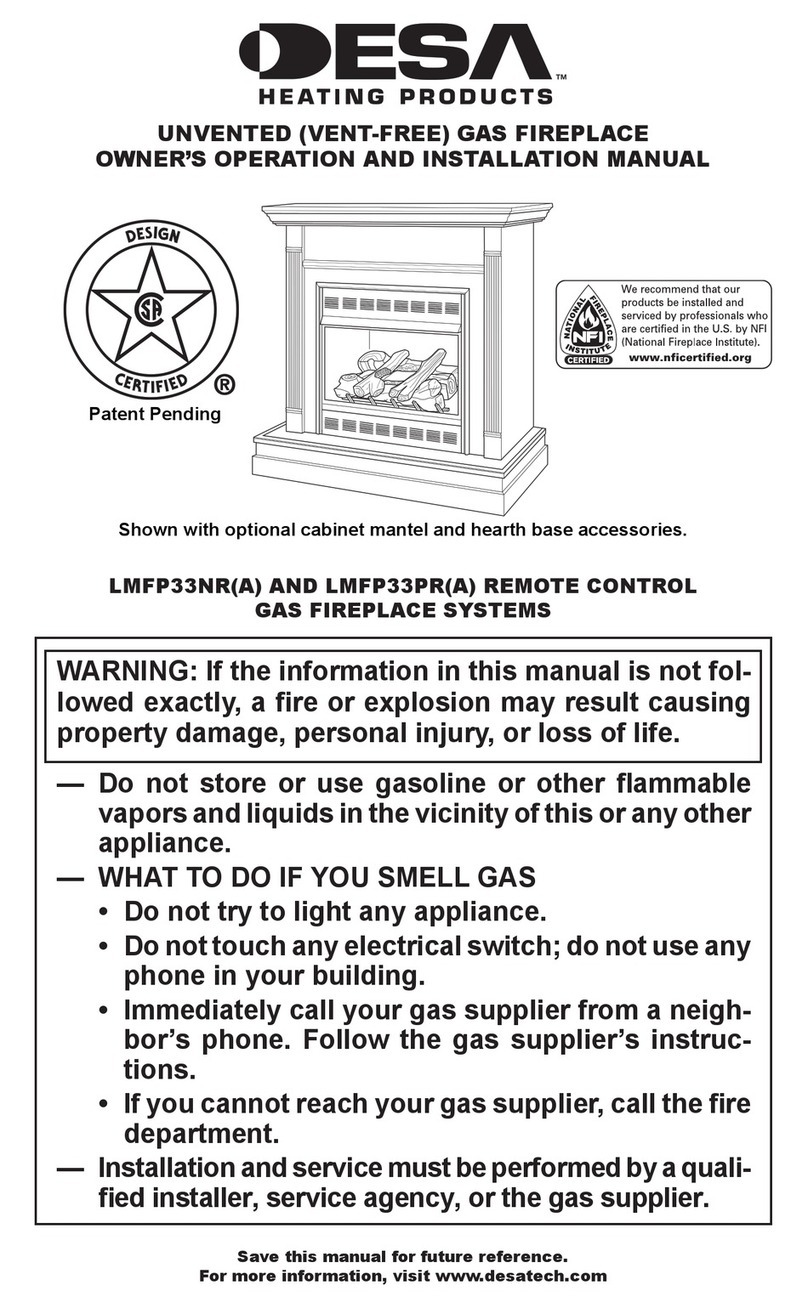 DESA™
HEATING PRODUCTS

UNVENTED (VENT-FREE) GAS FIREPLACE
OWNER'S OPERATION AND INSTALLATION MANUAL

DESIGN
CSA
CERTIFIED
®
Patent Pending

NATIONAL FIREPLACE INSTITUTE NFI CERTIFIED

We recommend that our products be installed and serviced by professionals who are certified in the U.S. by NFI (National Fireplace Institute).
www.nficertified.org

Shown with optional cabinet mantel and hearth base accessories.

LMFP33NR(A) AND LMFP33PR(A) REMOTE CONTROL
GAS FIREPLACE SYSTEMS

WARNING: If the information in this manual is not followed exactly, a fire or explosion may result causing property damage, personal injury, or loss of life.

— Do not store or use gasoline or other flammable vapors and liquids in the vicinity of this or any other appliance.
— WHAT TO DO IF YOU SMELL GAS
• Do not try to light any appliance.
• Do not touch any electrical switch; do not use any phone in your building.
• Immediately call your gas supplier from a neighbor's phone. Follow the gas supplier's instructions.
• If you cannot reach your gas supplier, call the fire department.
— Installation and service must be performed by a qualified installer, service agency, or the gas supplier.

Save this manual for future reference.
For more information, visit www.desatech.com